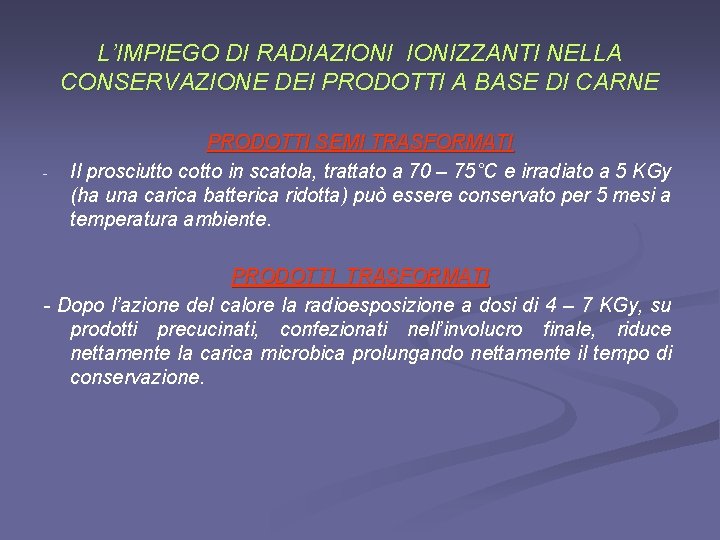 L'IMPIEGO DI RADIAZIONI IONIZZANTI NELLA CONSERVAZIONE DEI PRODOTTI A BASE DI CARNE

PRODOTTI SEMI TRASFORMATI

- Il prosciutto cotto in scatola, trattato a 70 – 75°C e irradiato a 5 KGy (ha una carica batterica ridotta) può essere conservato per 5 mesi a temperatura ambiente.

PRODOTTI TRASFORMATI

- Dopo l'azione del calore la radioesposizione a dosi di 4 – 7 KGy, su prodotti precucinati, confezionati nell'involucro finale, riduce nettamente la carica microbica prolungando nettamente il tempo di conservazione.